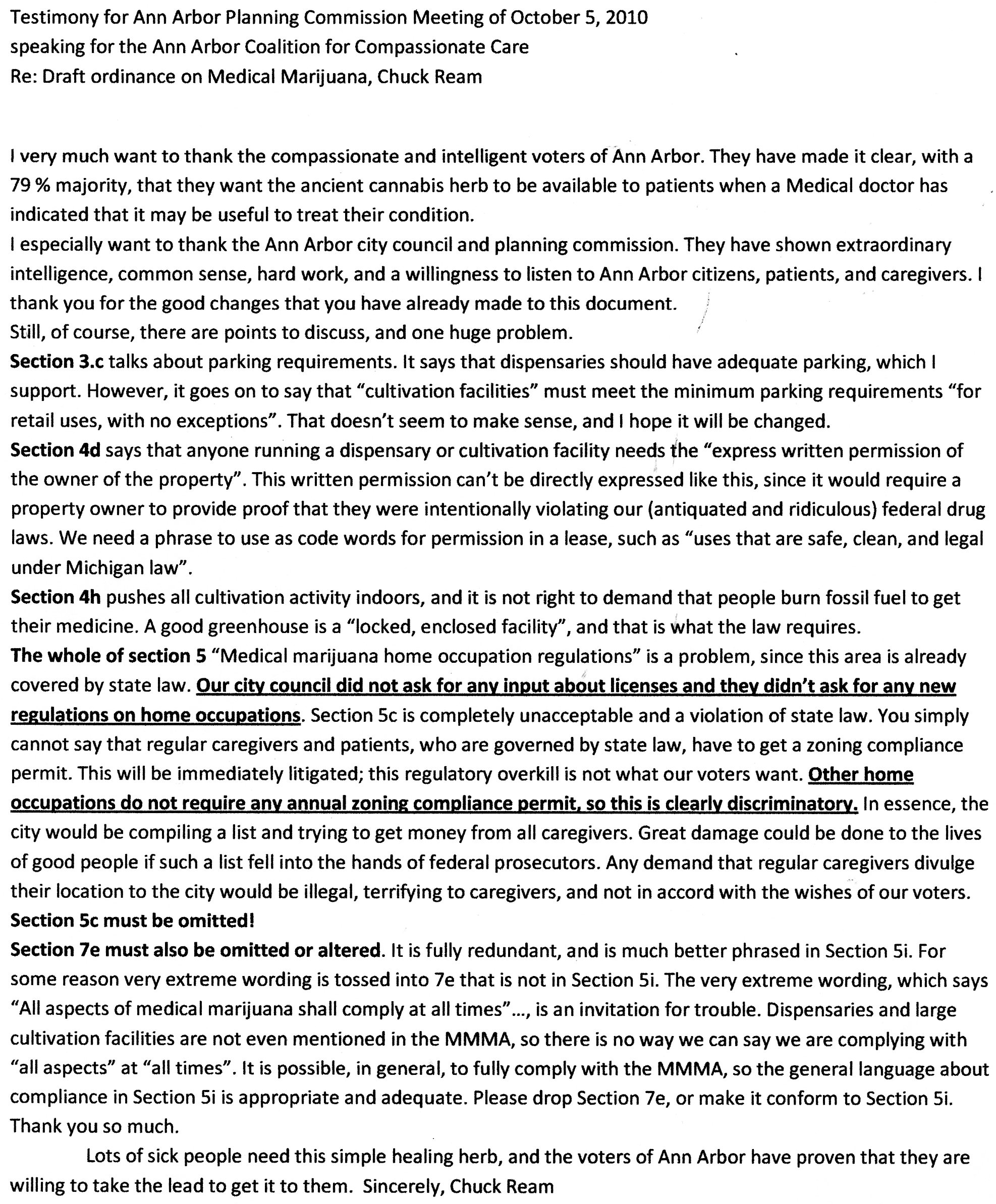 Testimony for Ann Arbor Planning Commission Meeting of October 5, 2010
speaking for the Ann Arbor Coalition for Compassionate Care
Re: Draft ordinance on Medical Marijuana, Chuck Ream

I very much want to thank the compassionate and intelligent voters of Ann Arbor. They have made it clear, with a 79 % majority, that they want the ancient cannabis herb to be available to patients when a Medical doctor has indicated that it may be useful to treat their condition.
I especially want to thank the Ann Arbor city council and planning commission. They have shown extraordinary intelligence, common sense, hard work, and a willingness to listen to Ann Arbor citizens, patients, and caregivers. I thank you for the good changes that you have already made to this document.
Still, of course, there are points to discuss, and one huge problem.
Section 3.c talks about parking requirements. It says that dispensaries should have adequate parking, which I support. However, it goes on to say that "cultivation facilities" must meet the minimum parking requirements "for retail uses, with no exceptions". That doesn't seem to make sense, and I hope it will be changed.
Section 4d says that anyone running a dispensary or cultivation facility needs the "express written permission of the owner of the property". This written permission can't be directly expressed like this, since it would require a property owner to provide proof that they were intentionally violating our (antiquated and ridiculous) federal drug laws. We need a phrase to use as code words for permission in a lease, such as "uses that are safe, clean, and legal under Michigan law".
Section 4h pushes all cultivation activity indoors, and it is not right to demand that people burn fossil fuel to get their medicine. A good greenhouse is a "locked, enclosed facility", and that is what the law requires.
The whole of section 5 "Medical marijuana home occupation regulations" is a problem, since this area is already covered by state law. Our city council did not ask for any input about licenses and they didn't ask for any new regulations on home occupations. Section 5c is completely unacceptable and a violation of state law. You simply cannot say that regular caregivers and patients, who are governed by state law, have to get a zoning compliance permit. This will be immediately litigated; this regulatory overkill is not what our voters want. Other home occupations do not require any annual zoning compliance permit, so this is clearly discriminatory. In essence, the city would be compiling a list and trying to get money from all caregivers. Great damage could be done to the lives of good people if such a list fell into the hands of federal prosecutors. Any demand that regular caregivers divulge their location to the city would be illegal, terrifying to caregivers, and not in accord with the wishes of our voters.
Section 5c must be omitted!
Section 7e must also be omitted or altered. It is fully redundant, and is much better phrased in Section 5i. For some reason very extreme wording is tossed into 7e that is not in Section 5i. The very extreme wording, which says "All aspects of medical marijuana shall comply at all times"..., is an invitation for trouble. Dispensaries and large cultivation facilities are not even mentioned in the MMMA, so there is no way we can say we are complying with "all aspects" at "all times". It is possible, in general, to fully comply with the MMMA, so the general language about compliance in Section 5i is appropriate and adequate. Please drop Section 7e, or make it conform to Section 5i.
Thank you so much.

Lots of sick people need this simple healing herb, and the voters of Ann Arbor have proven that they are willing to take the lead to get it to them. Sincerely, Chuck Ream